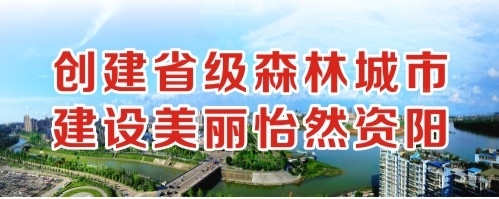 创建省级森林城市
建设美丽怡然资阳